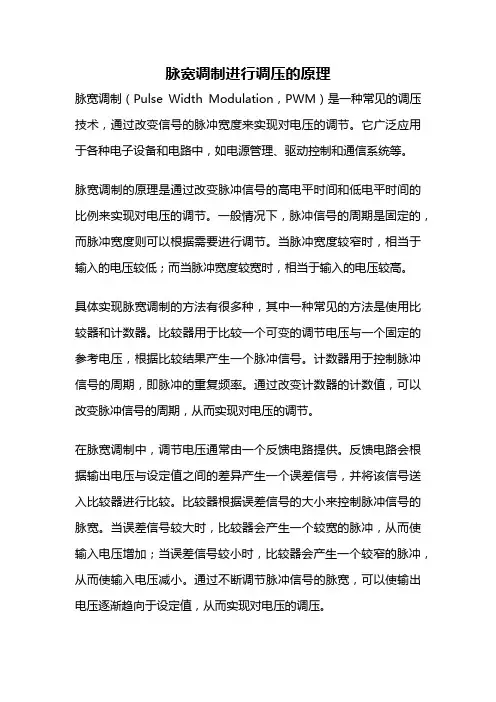 脉宽调制进行调压的原理

脉宽调制（Pulse Width Modulation，PWM）是一种常见的调压技术，通过改变信号的脉冲宽度来实现对电压的调节。它广泛应用于各种电子设备和电路中，如电源管理、驱动控制和通信系统等。

脉宽调制的原理是通过改变脉冲信号的高电平时间和低电平时间的比例来实现对电压的调节。一般情况下，脉冲信号的周期是固定的，而脉冲宽度则可以根据需要进行调节。当脉冲宽度较窄时，相当于输入的电压较低；而当脉冲宽度较宽时，相当于输入的电压较高。

具体实现脉宽调制的方法有很多种，其中一种常见的方法是使用比较器和计数器。比较器用于比较一个可变的调节电压与一个固定的参考电压，根据比较结果产生一个脉冲信号。计数器用于控制脉冲信号的周期，即脉冲的重复频率。通过改变计数器的计数值，可以改变脉冲信号的周期，从而实现对电压的调节。

在脉宽调制中，调节电压通常由一个反馈电路提供。反馈电路会根据输出电压与设定值之间的差异产生一个误差信号，并将该信号送入比较器进行比较。比较器根据误差信号的大小来控制脉冲信号的脉宽。当误差信号较大时，比较器会产生一个较宽的脉冲，从而使输入电压增加；当误差信号较小时，比较器会产生一个较窄的脉冲，从而使输入电压减小。通过不断调节脉冲信号的脉宽，可以使输出电压逐渐趋向于设定值，从而实现对电压的调压。